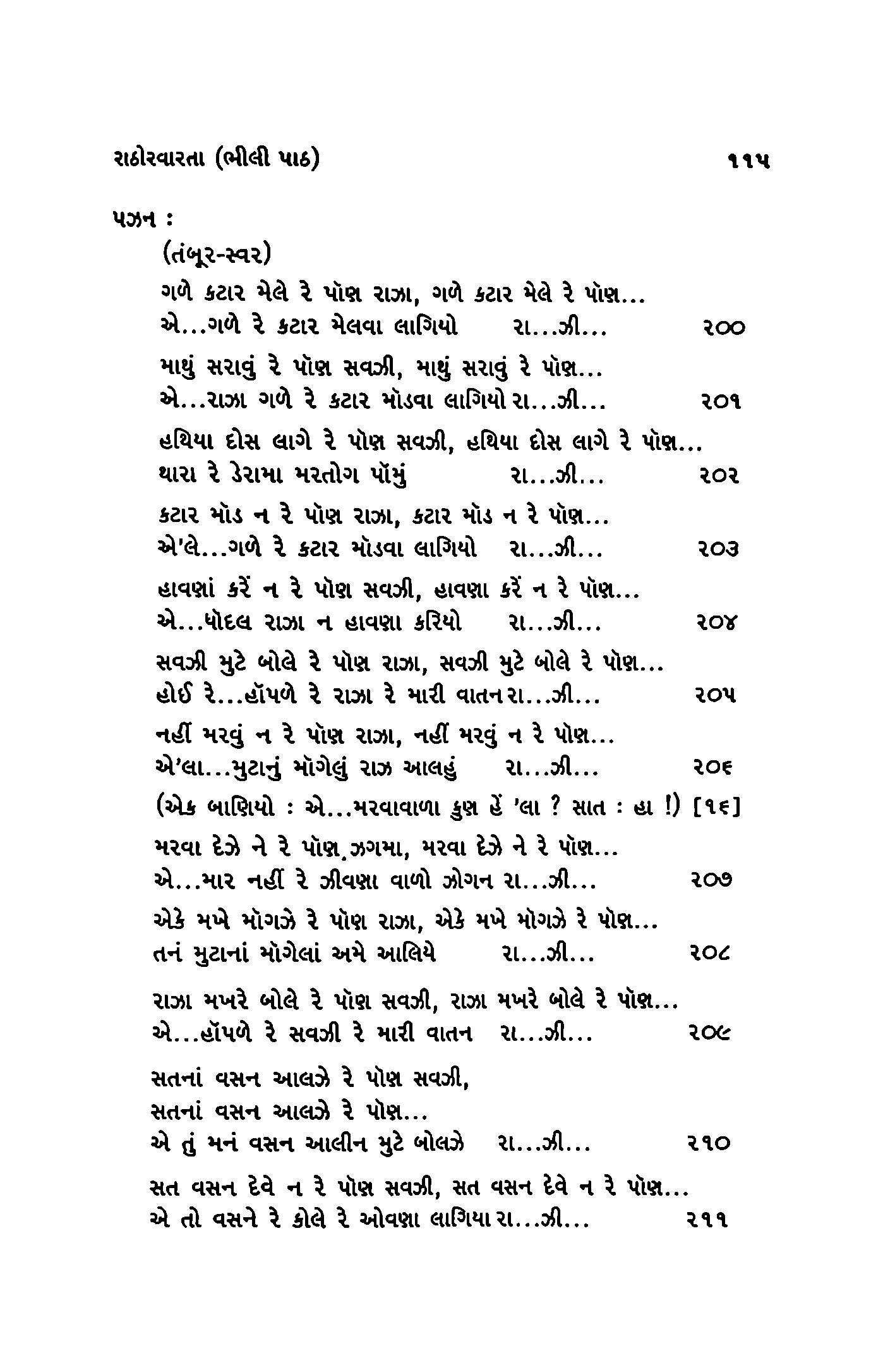 રાઠોરવારતા (ભીલી પાઠ) ૧૧૫

પઝન :
(તંબૂર-સ્વર)
ગળે કટાર મેલે રે પૉણ રાઝા, ગળે કટાર મેલે રે પૉણ...
એ...ગળે રે કટાર મેલવા લાગિયો રા...ઝી... ૨૦૦

માથું સરાવું રે પૉણ સવઝી, માથું સરાવું રે પૉણ...
એ...રાઝા ગળે રે કટાર મૉડવા લાગિયો રા...ઝી... ૨૦૧

હથિયા દોસ લાગે રે પૉણ સવઝી, હથિયા દોસ લાગે રે પૉણ...
થારા રે ડેરામા મરતોગ પૉમું રા...ઝી... ૨૦૨

કટાર મૉડ ન રે પૉણ રાઝા, કટાર મૉડ ન રે પૉણ...
એ'લે...ગળે રે કટાર મૉડવા લાગિયો રા...ઝી... ૨૦૩

હાવણાં કરેં ન રે પૉણ સવઝી, હાવણા કરેં ન રે પૉણ...
એ...ધોદલ રાઝા ન હાવણા કરિયો રા...ઝી... ૨૦૪

સવઝી મુટે બોલે રે પૉણ રાઝા, સવઝી મુટે બોલે રે પૉણ...
હોઈ રે...હૉપળે રે રાઝા રે મારી વાતન રા...ઝી... ૨૦૫

નહીં મરવું ન રે પૉણ રાઝા, નહીં મરવું ન રે પૉણ...
એ'લા...મુટાનું મૉગેલું રાઝ આલહું રા...ઝી... ૨૦૬

(એક બાણિયો : એ...મરવાવાળા કુણ હેં 'લા ? સાત : હા !) [૧૬]

મરવા દેઝે ને રે પૉણ ઝગમા, મરવા દેઝે ને રે પૉણ...
એ...માર નહીં રે ઝીવણા વાળો ઝોગન રા...ઝી... ૨૦૭

એકે મખે મૉગઝે રે પૉણ રાઝા, એકે મખે મૉગઝે રે પૉણ...
તનં મુટાનાં મૉગેલાં અમે આલિયે રા...ઝી... ૨૦૮

રાઝા મખરે બોલે રે પૉણ સવઝી, રાઝા મખરે બોલે રે પૉણ...
એ...હૉપળે રે સવઝી રે મારી વાતન રા...ઝી... ૨૦૯

સતનાં વસન આલઝે રે પૉણ સવઝી,
સતનાં વસન આલઝે રે પૉણ...
એ તું મનં વસન આલીન મુટે બોલઝે રા...ઝી... ૨૧૦

સત વસન દેવે ન રે પૉણ સવઝી, સત વસન દેવે ન રે પૉણ...
એ તો વસને રે કોલે રે ઓવણા લાગિયા રા...ઝી... ૨૧૧